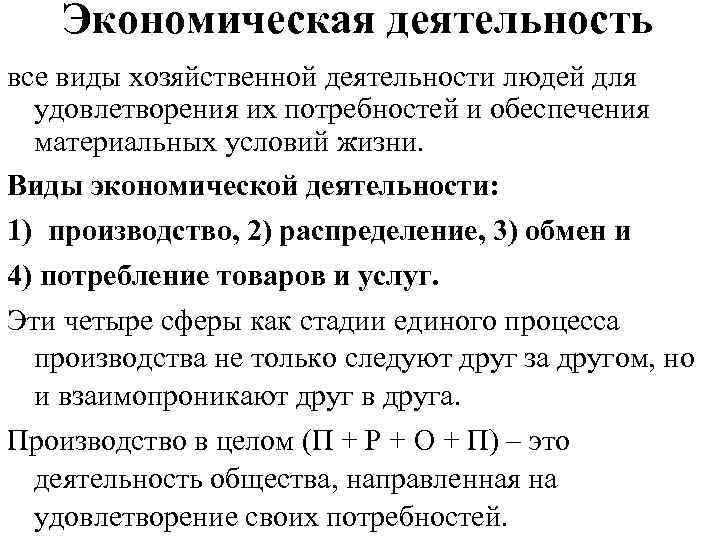 Экономическая деятельность

все виды хозяйственной деятельности людей для удовлетворения их потребностей и обеспечения материальных условий жизни.

Виды экономической деятельности:

1) производство, 2) распределение, 3) обмен и

4) потребление товаров и услуг.

Эти четыре сферы как стадии единого процесса производства не только следуют друг за другом, но и взаимопроникают друг в друга.

Производство в целом (П + Р + О + П) – это деятельность общества, направленная на удовлетворение своих потребностей.